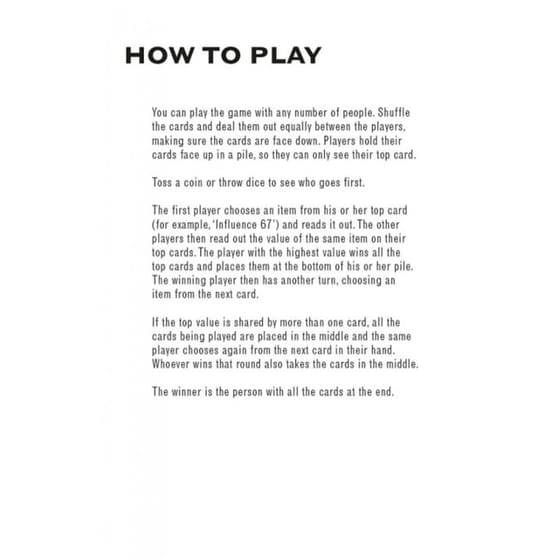 HOW TO PLAY

You can play the game with any number of people. Shuffle the cards and deal them out equally between the players, making sure the cards are face down. Players hold their cards face up in a pile, so they can only see their top card.

Toss a coin or throw dice to see who goes first.

The first player chooses an item from his or her top card (for example, 'Influence 67') and reads it out. The other players then read out the value of the same item on their top cards. The player with the highest value wins all the top cards and places them at the bottom of his or her pile. The winning player then has another turn, choosing an item from the next card.

If the top value is shared by more than one card, all the cards being played are placed in the middle and the same player chooses again from the next card in their hand. Whoever wins that round also takes the cards in the middle.

The winner is the person with all the cards at the end.